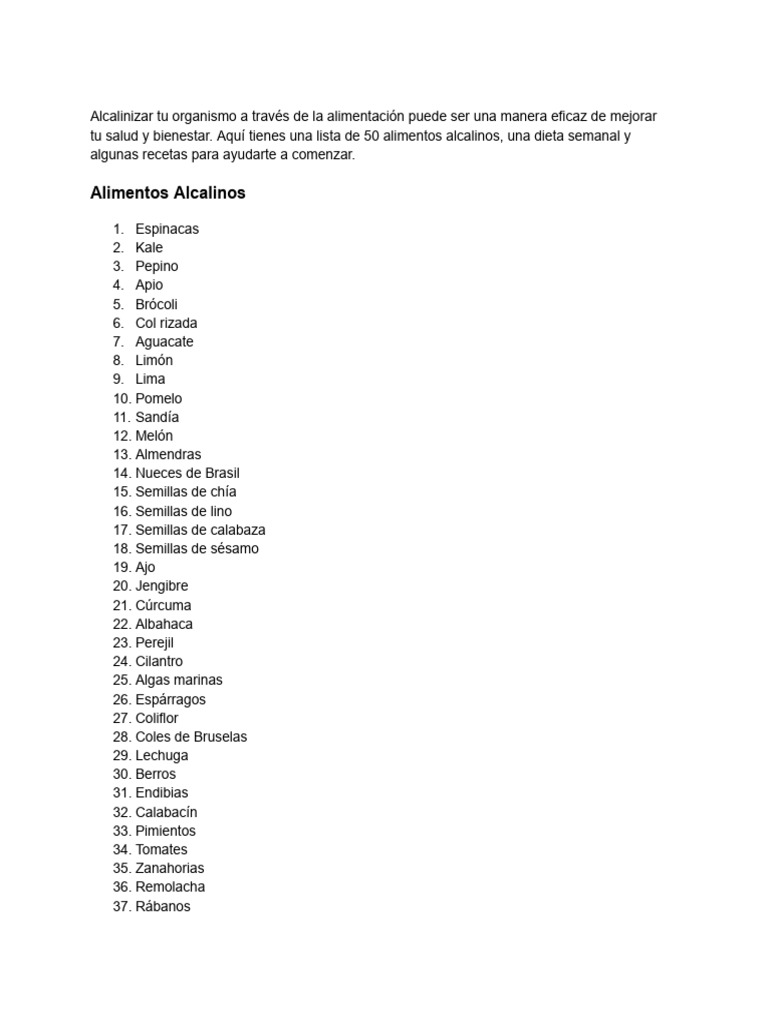 Alcalinizar tu organismo a través de la alimentación puede ser una manera eficaz de mejorar tu salud y bienestar. Aquí tienes una lista de 50 alimentos alcalinos, una dieta semanal y algunas recetas para ayudarte a comenzar.

Alimentos Alcalinos

1. Espinacas
2. Kale
3. Pepino
4. Apio
5. Brócoli
6. Col rizada
7. Aguacate
8. Limón
9. Lima
10. Pomelo
11. Sandía
12. Melón
13. Almendras
14. Nueces de Brasil
15. Semillas de chía
16. Semillas de lino
17. Semillas de calabaza
18. Semillas de sésamo
19. Ajo
20. Jengibre
21. Cúrcuma
22. Albahaca
23. Perejil
24. Cilantro
25. Algas marinas
26. Espárragos
27. Coliflor
28. Coles de Bruselas
29. Lechuga
30. Berros
31. Endibias
32. Calabacín
33. Pimientos
34. Tomates
35. Zanahorias
36. Remolacha
37. Rábanos